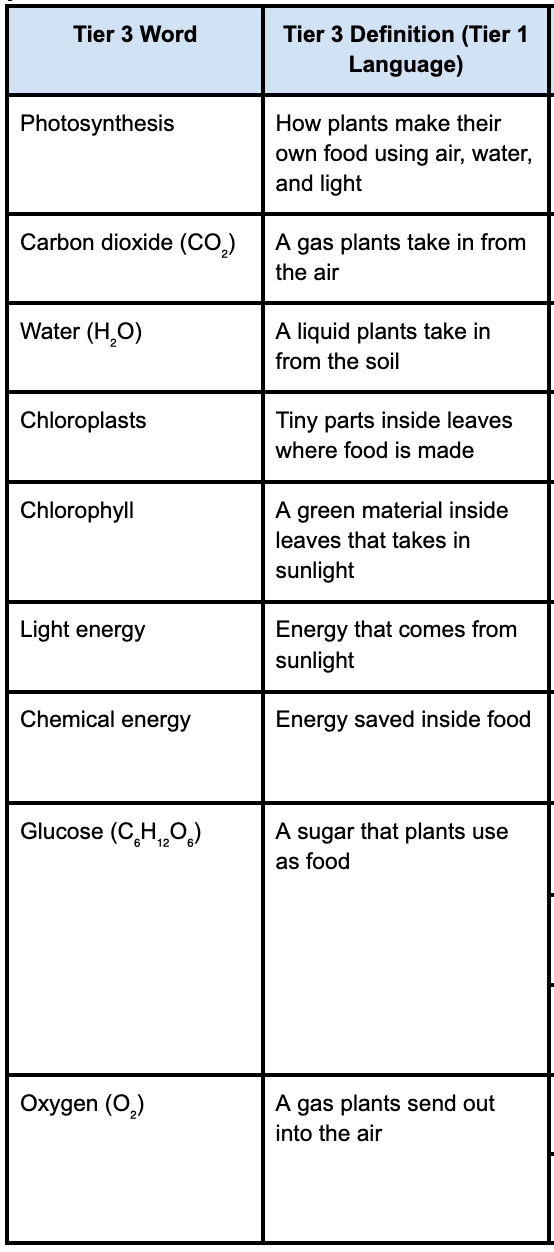 | Tier 3 Word | Tier 3 Definition (Tier 1 Language) |
|---|---|
| Photosynthesis | How plants make their own food using air, water, and light |
| Carbon dioxide ($CO_2$) | A gas plants take in from the air |
| Water ($H_2O$) | A liquid plants take in from the soil |
| Chloroplasts | Tiny parts inside leaves where food is made |
| Chlorophyll | A green material inside leaves that takes in sunlight |
| Light energy | Energy that comes from sunlight |
| Chemical energy | Energy saved inside food |
| Glucose ($C_6H_{12}O_6$) | A sugar that plants use as food |
| Oxygen ($O_2$) | A gas plants send out into the air |